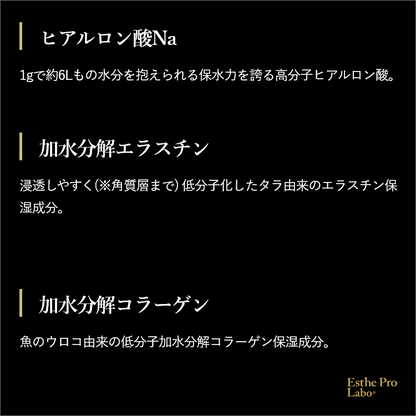 ヒアルロン酸Na

1gで約6Lもの水分を抱えられる保水力を誇る高分子ヒアルロン酸。

加水分解エラスチン

浸透しやすく（※角質層まで）低分子化したタラ由来のエラスチン保湿成分。

加水分解コラーゲン

魚のウロコ由来の低分子加水分解コラーゲン保湿成分。

Esthe Pro Labo®